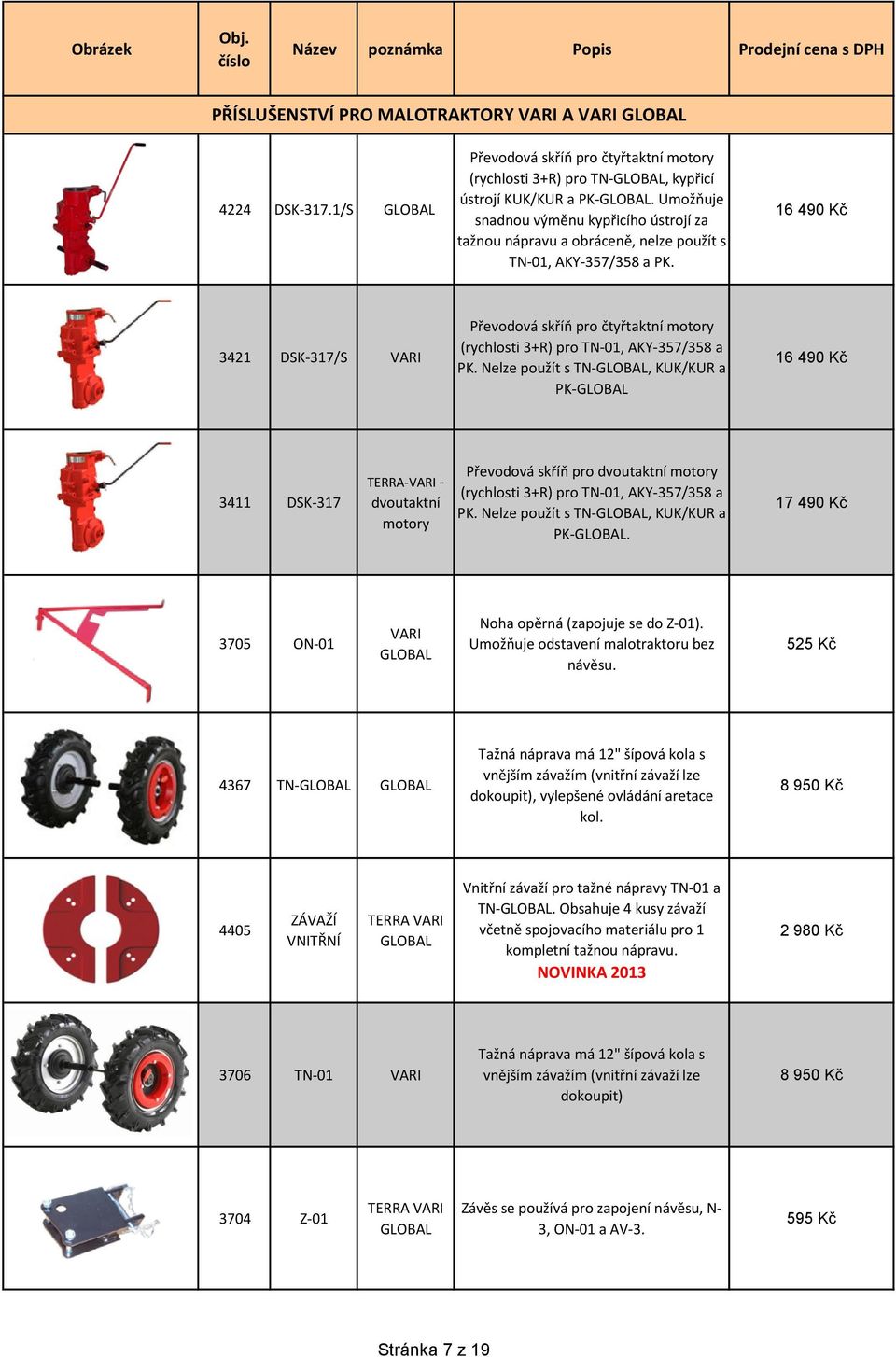 | Obrázek | Obj. číslo | Název | poznámka | Popis | Prodejní cena s DPH |
|---|---|---|---|---|---|
| PŘÍSLUŠENSTVÍ PRO MALOTRAKTORY VARI A VARI GLOBAL | | | | | |
| | 4224 | DSK-317.1/S | GLOBAL | Převodová skříň pro čtyřtaktní motory (rychlosti 3+R) pro TN-GLOBAL, kypřicí ústrojí KUK/KUR a PK-GLOBAL. Umožňuje snadnou výměnu kypřicího ústrojí za tažnou nápravu a obráceně, nelze použít s TN-01, AKY-357/358 a PK. | 16 490 Kč |
| | 3421 | DSK-317/S | VARI | Převodová skříň pro čtyřtaktní motory (rychlosti 3+R) pro TN-01, AKY-357/358 a PK. Nelze použít s TN-GLOBAL, KUK/KUR a PK-GLOBAL | 16 490 Kč |
| | 3411 | DSK-317 | TERRA-VARI - dvoutaktní motory | Převodová skříň pro dvoutaktní motory (rychlosti 3+R) pro TN-01, AKY-357/358 a PK. Nelze použít s TN-GLOBAL, KUK/KUR a PK-GLOBAL. | 17 490 Kč |
| | 3705 | ON-01 | VARI GLOBAL | Noha opěrná (zapojuje se do Z-01). Umožňuje odstavení malotraktoru bez návěsu. | 525 Kč |
| | 4367 | TN-GLOBAL | GLOBAL | Tažná náprava má 12" šípová kola s vnějším závažím (vnitřní závaží lze dokoupit), vylepšené ovládání aretace kol. | 8 950 Kč |
| | 4405 | ZÁVAŽÍ VNITŘNÍ | TERRA VARI GLOBAL | Vnitřní závaží pro tažné nápravy TN-01 a TN-GLOBAL. Obsahuje 4 kusy závaží včetně spojovacího materiálu pro 1 kompletní tažnou nápravu. NOVINKA 2013 | 2 980 Kč |
| | 3706 | TN-01 | VARI | Tažná náprava má 12" šípová kola s vnějším závažím (vnitřní závaží lze dokoupit) | 8 950 Kč |
| | 3704 | Z-01 | TERRA VARI GLOBAL | Závěs se používá pro zapojení návěsu, N-3, ON-01 a AV-3. | 595 Kč |

Stránka 7 z 19